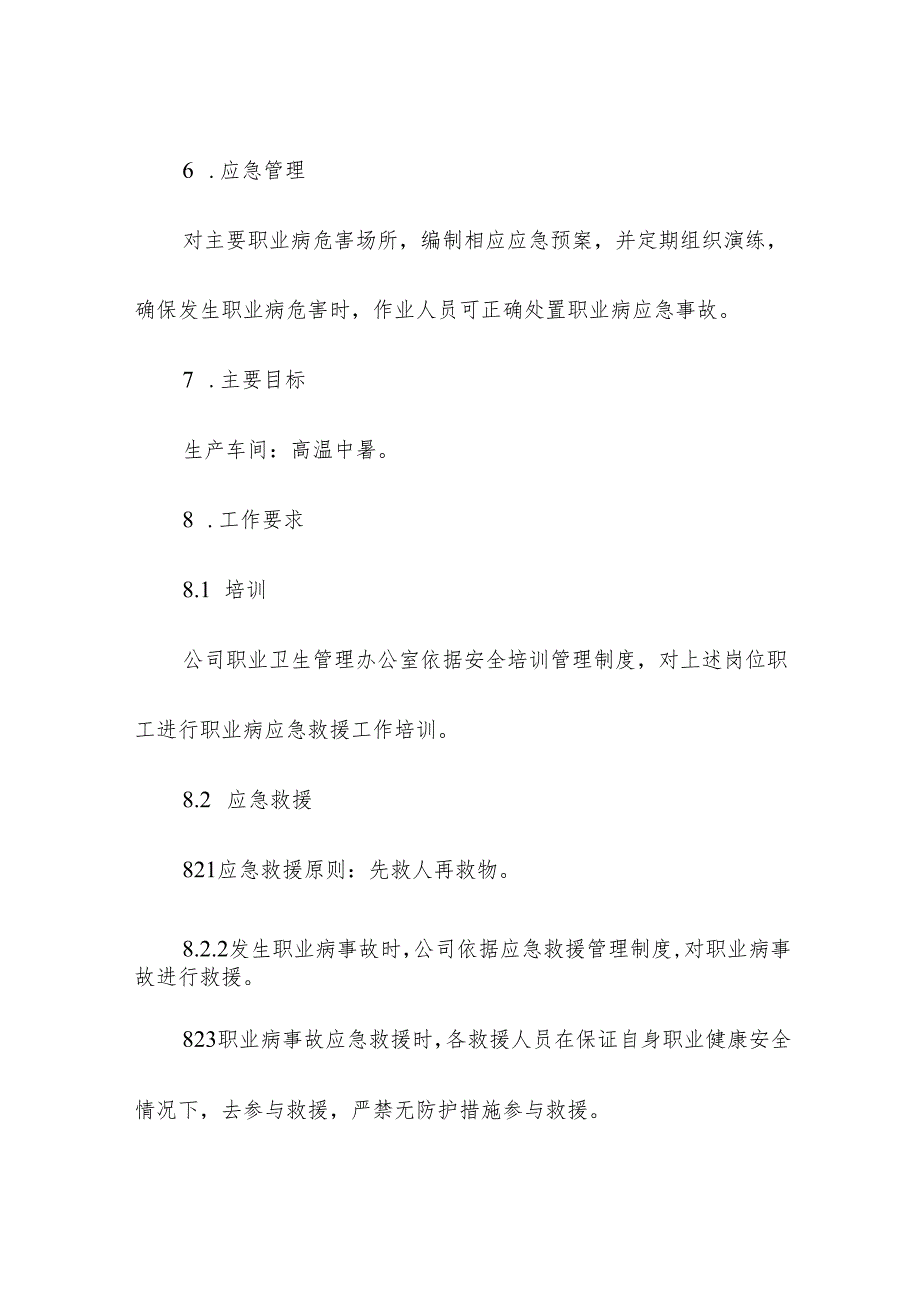 6 .应急管理

对主要职业病危害场所，编制相应应急预案，并定期组织演练，确保发生职业病危害时，作业人员可正确处置职业病应急事故。

7 .主要目标

生产车间：高温中暑。

8 .工作要求

8.1 培训

公司职业卫生管理办公室依据安全培训管理制度，对上述岗位职工进行职业病应急救援工作培训。

8.2 应急救援

821应急救援原则：先救人再救物。

8.2.2发生职业病事故时,公司依据应急救援管理制度,对职业病事故进行救援。

823职业病事故应急救援时,各救援人员在保证自身职业健康安全情况下，去参与救援，严禁无防护措施参与救援。